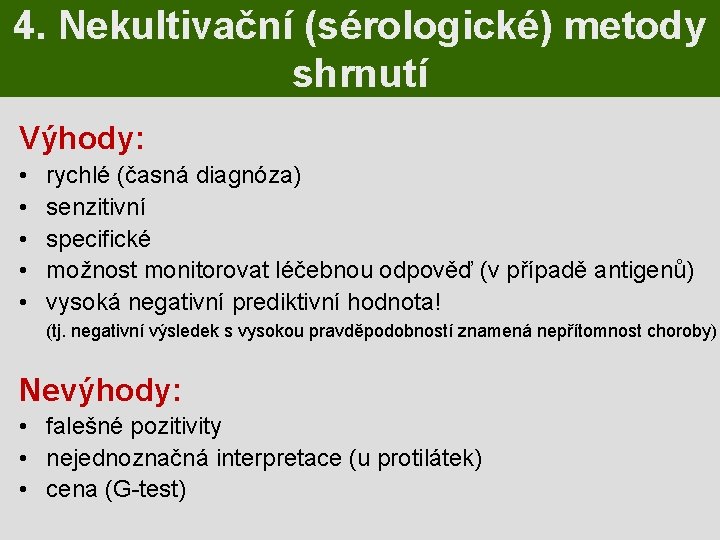 4. Nekultivační (sérologické) metody shrnutí

Výhody:
• rychlé (časná diagnóza)
• senzitivní
• specifické
• možnost monitorovat léčebnou odpověď (v případě antigenů)
• vysoká negativní prediktivní hodnota!
(tj. negativní výsledek s vysokou pravděpodobností znamená nepřítomnost choroby)

Nevýhody:
• falešné pozitivity
• nejednoznačná interpretace (u protilátek)
• cena (G-test)